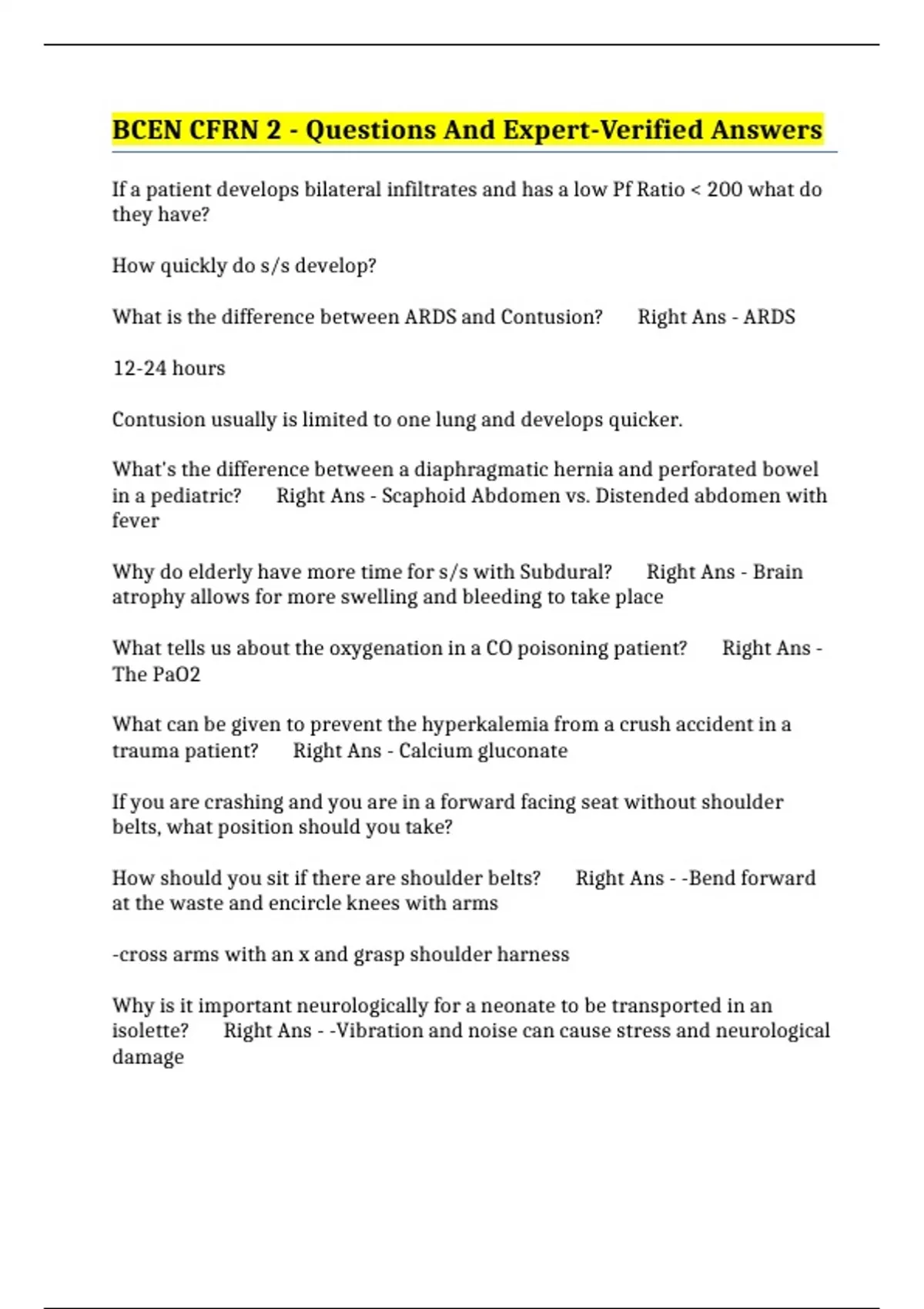 BCEN CFRN 2 - Questions And Expert-Verified Answers

If a patient develops bilateral infiltrates and has a low Pf Ratio < 200 what do they have?

How quickly do s/s develop?

What is the difference between ARDS and Contusion?  Right Ans - ARDS

12-24 hours

Contusion usually is limited to one lung and develops quicker.

What's the difference between a diaphragmatic hernia and perforated bowel in a pediatric?  Right Ans - Scaphoid Abdomen vs. Distended abdomen with fever

Why do elderly have more time for s/s with Subdural?  Right Ans - Brain atrophy allows for more swelling and bleeding to take place

What tells us about the oxygenation in a CO poisoning patient?  Right Ans - The PaO2

What can be given to prevent the hyperkalemia from a crush accident in a trauma patient?  Right Ans - Calcium gluconate

If you are crashing and you are in a forward facing seat without shoulder belts, what position should you take?

How should you sit if there are shoulder belts?  Right Ans - -Bend forward at the waste and encircle knees with arms

-cross arms with an x and grasp shoulder harness

Why is it important neurologically for a neonate to be transported in an isolette?  Right Ans - -Vibration and noise can cause stress and neurological damage